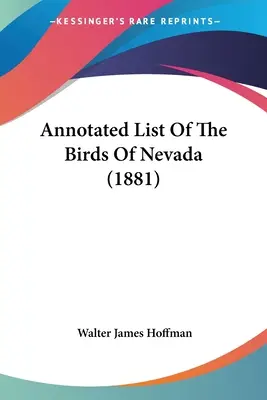 —KESSINGER'S RARE REPRINTS—

Annotated List Of The Birds Of Nevada (1881)

Walter James Hoffman